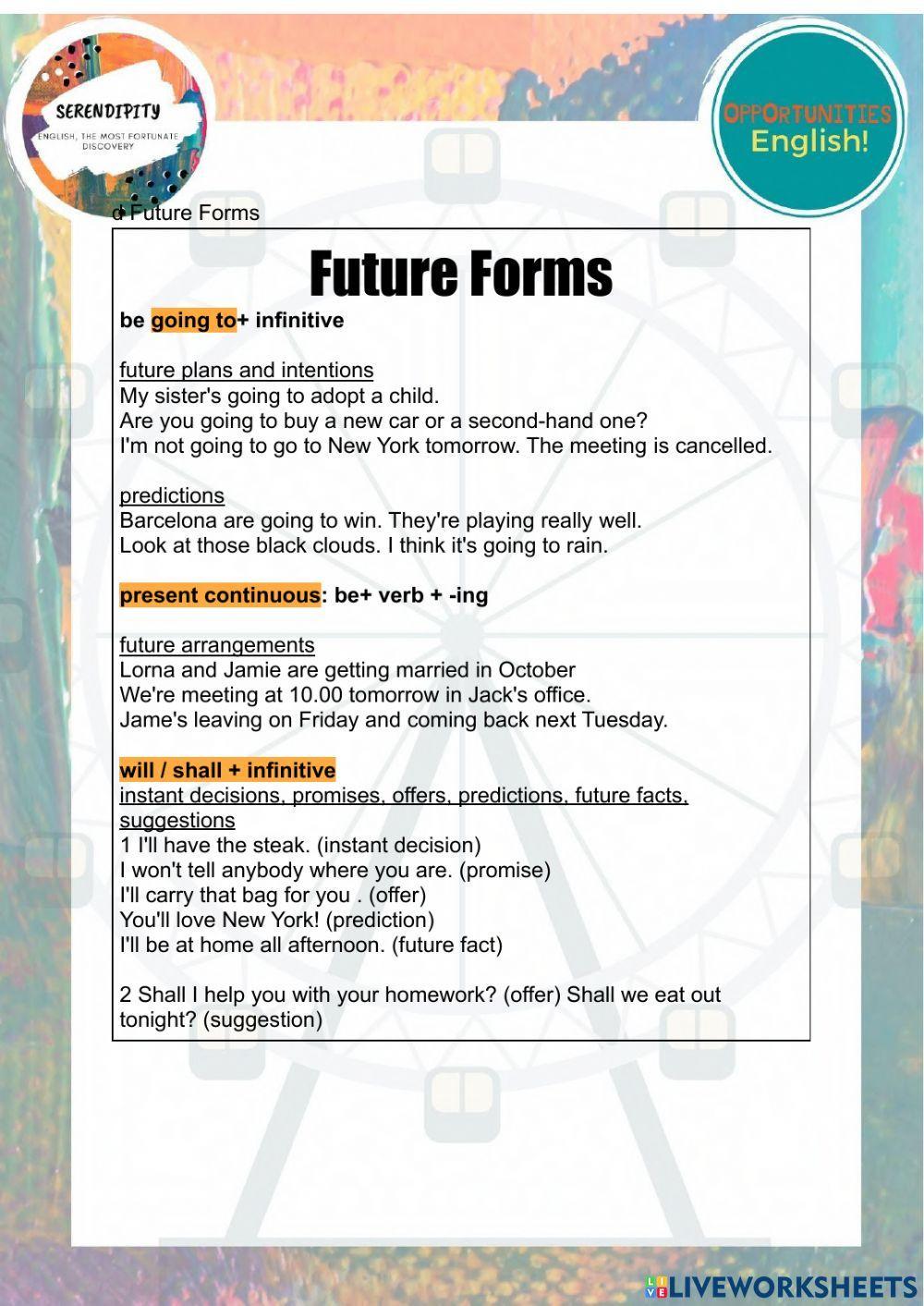 SERENDIPITY
ENGLISH, THE MOST FORTUNATE DISCOVERY

OPPORTUNITIES
English!

d Future Forms

Future Forms

be going to+ infinitive

future plans and intentions
My sister's going to adopt a child.
Are you going to buy a new car or a second-hand one?
I'm not going to go to New York tomorrow. The meeting is cancelled.

predictions
Barcelona are going to win. They're playing really well.
Look at those black clouds. I think it's going to rain.

present continuous: be+ verb + -ing

future arrangements
Lorna and Jamie are getting married in October
We're meeting at 10.00 tomorrow in Jack's office.
Jame's leaving on Friday and coming back next Tuesday.

will / shall + infinitive
instant decisions, promises, offers, predictions, future facts, suggestions
1 I'll have the steak. (instant decision)
I won't tell anybody where you are. (promise)
I'll carry that bag for you . (offer)
You'll love New York! (prediction)
I'll be at home all afternoon. (future fact)

2 Shall I help you with your homework? (offer) Shall we eat out tonight? (suggestion)

LIVEWORKSHEETS